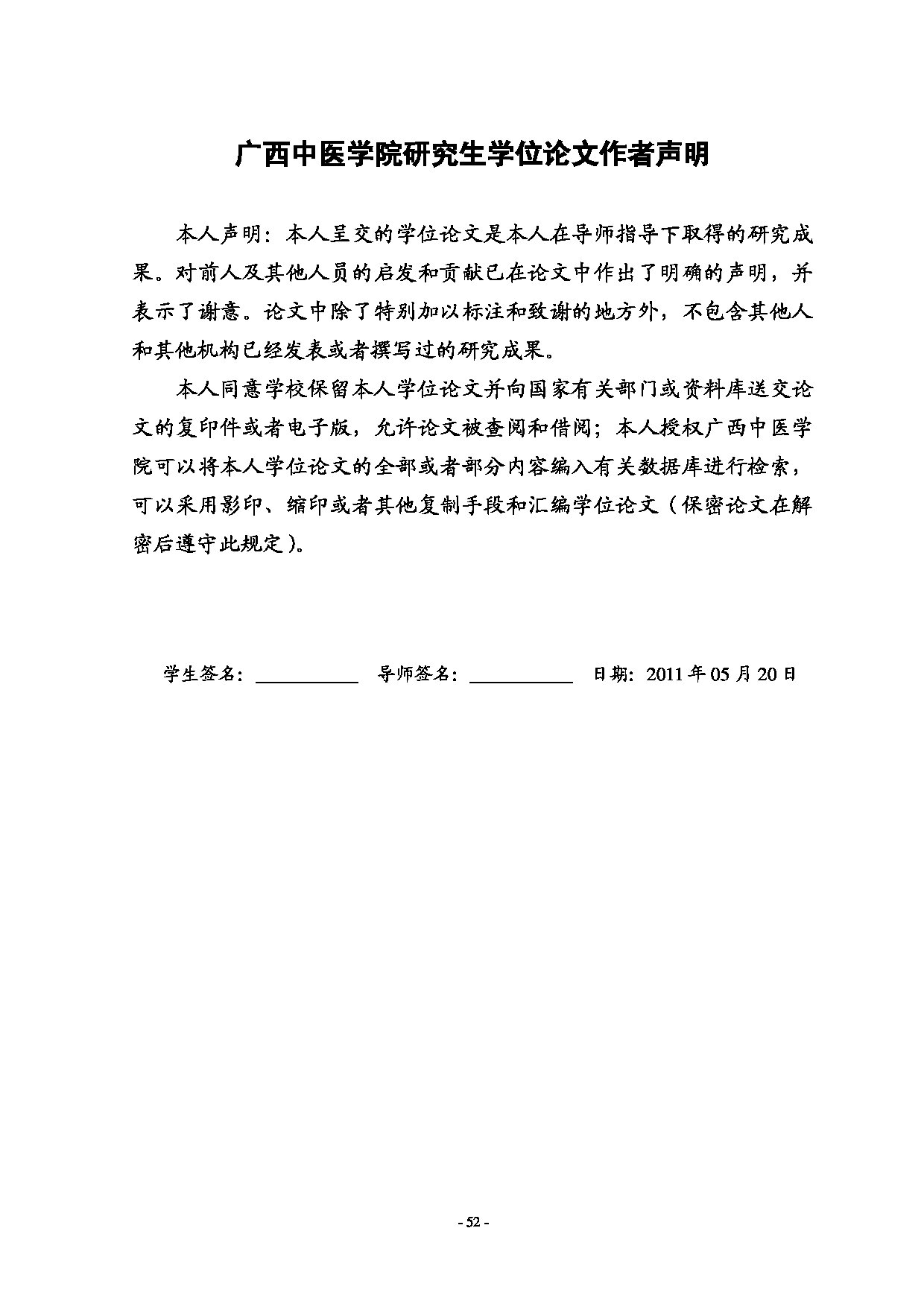 广西中医学院研究生学位论文作者声明

本人声明：本人呈交的学位论文是本人在导师指导下取得的研究成果。对前人及其他人员的启发和贡献已在论文中作出了明确的声明，并表示了谢意。论文中除了特别加以标注和致谢的地方外，不包含其他人和其他机构已经发表或者撰写过的研究成果。

本人同意学校保留本人学位论文并向国家有关部门或资料库送交论文的复印件或者电子版，允许论文被查阅和借阅；本人授权广西中医学院可以将本人学位论文的全部或者部分内容编入有关数据库进行检索，可以采用影印、缩印或者其他复制手段和汇编学位论文（保密论文在解密后遵守此规定）。

学生签名：__________ 导师签名：__________ 日期：2011 年 05 月 20 日

- 52 -